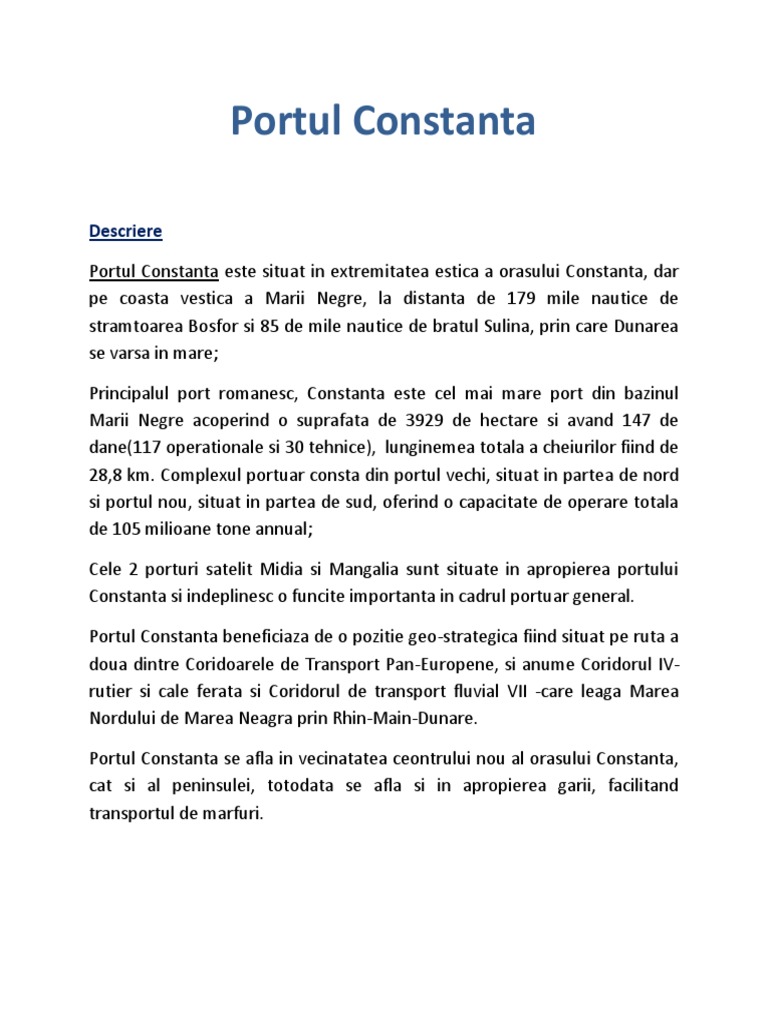 Portul Constanta

Descriere

Portul Constanta este situat in extremitatea estica a orasului Constanta, dar pe coasta vestica a Marii Negre, la distanta de 179 mile nautice de stramtoarea Bosfor si 85 de mile nautice de bratul Sulina, prin care Dunarea se varsa in mare;

Principalul port romanesc, Constanta este cel mai mare port din bazinul Marii Negre acoperind o suprafata de 3929 de hectare si avand 147 de dane(117 operationale si 30 tehnice), lunginemea totala a cheiurilor fiind de 28,8 km. Complexul portuar consta din portul vechi, situat in partea de nord si portul nou, situat in partea de sud, oferind o capacitate de operare totala de 105 milioane tone annual;

Cele 2 porturi satelit Midia si Mangalia sunt situate in apropierea portului Constanta si indeplinesc o funcite importanta in cadrul portuar general.

Portul Constanta beneficiaza de o pozitie geo-strategica fiind situat pe ruta a doua dintre Coridoarele de Transport Pan-Europene, si anume Coridorul IV-rutier si cale ferata si Coridorul de transport fluvial VII -care leaga Marea Nordului de Marea Neagra prin Rhin-Main-Dunare.

Portul Constanta se afla in vecinatatea ceontrului nou al orasului Constanta, cat si al peninsulei, totodata se afla si in apropierea garii, facilitand transportul de marfuri.